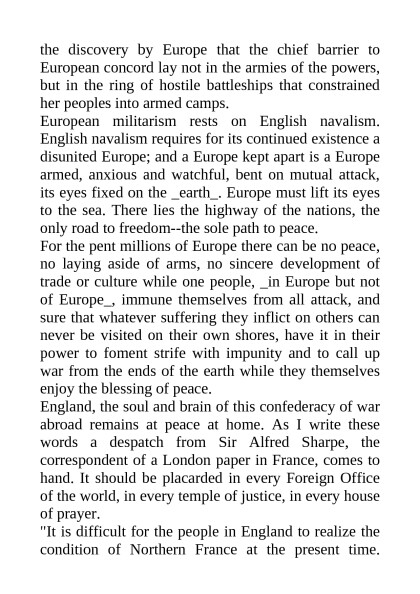 the discovery by Europe that the chief barrier to European concord lay not in the armies of the powers, but in the ring of hostile battleships that constrained her peoples into armed camps.
European militarism rests on English navalism. English navalism requires for its continued existence a disunited Europe; and a Europe kept apart is a Europe armed, anxious and watchful, bent on mutual attack, its eyes fixed on the _earth_. Europe must lift its eyes to the sea. There lies the highway of the nations, the only road to freedom--the sole path to peace.
For the pent millions of Europe there can be no peace, no laying aside of arms, no sincere development of trade or culture while one people, _in Europe but not of Europe_, immune themselves from all attack, and sure that whatever suffering they inflict on others can never be visited on their own shores, have it in their power to foment strife with impunity and to call up war from the ends of the earth while they themselves enjoy the blessing of peace.
England, the soul and brain of this confederacy of war abroad remains at peace at home. As I write these words a despatch from Sir Alfred Sharpe, the correspondent of a London paper in France, comes to hand. It should be placarded in every Foreign Office of the world, in every temple of justice, in every house of prayer.
"It is difficult for the people in England to realize the condition of Northern France at the present time.